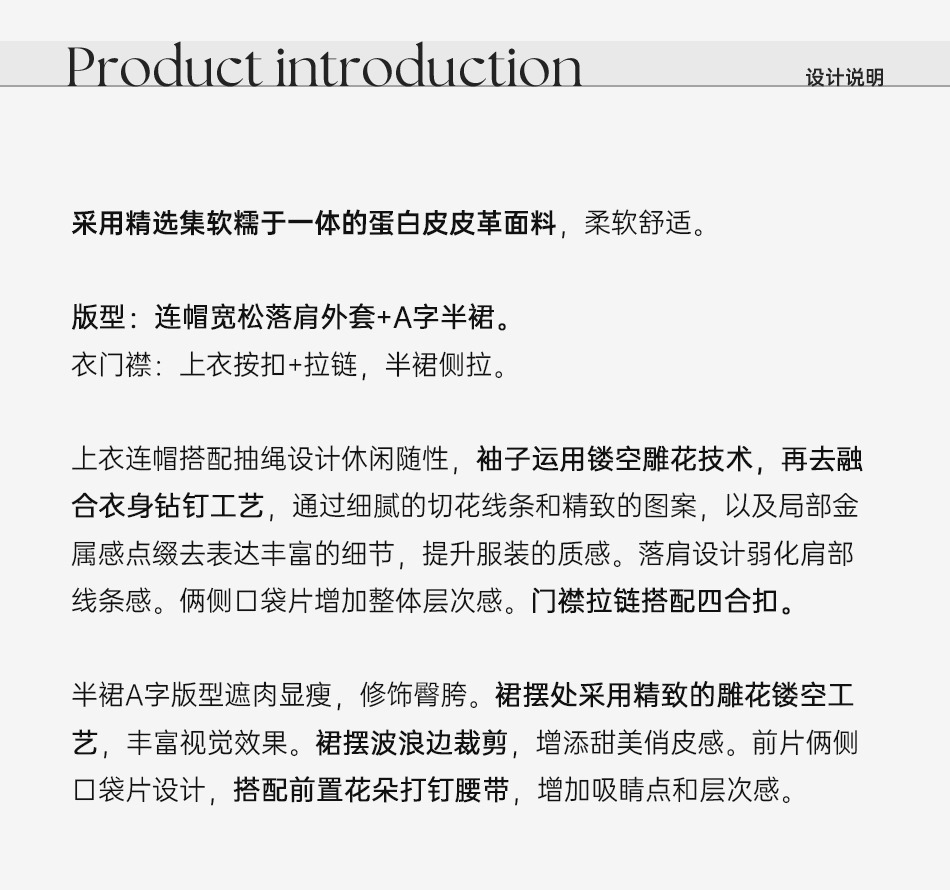 Product introduction

设计说明

采用精选集软糯于一体的蛋白皮皮革面料，柔软舒适。

版型：连帽宽松落肩外套+A字半裙。
衣门襟：上衣按扣+拉链，半裙侧拉。

上衣连帽搭配抽绳设计休闲随性，袖子运用镂空雕花技术，再去融合衣身钻钉工艺，通过细腻的切花线条和精致的图案，以及局部金属感点缀去表达丰富的细节，提升服装的质感。落肩设计弱化肩部线条感。俩侧口袋片增加整体层次感。门襟拉链搭配四合扣。

半裙A字版型遮肉显瘦，修饰臀胯。裙摆处采用精致的雕花镂空工艺，丰富视觉效果。裙摆波浪边裁剪，增添甜美俏皮感。前片俩侧口袋片设计，搭配前置花朵打钉腰带，增加吸睛点和层次感。